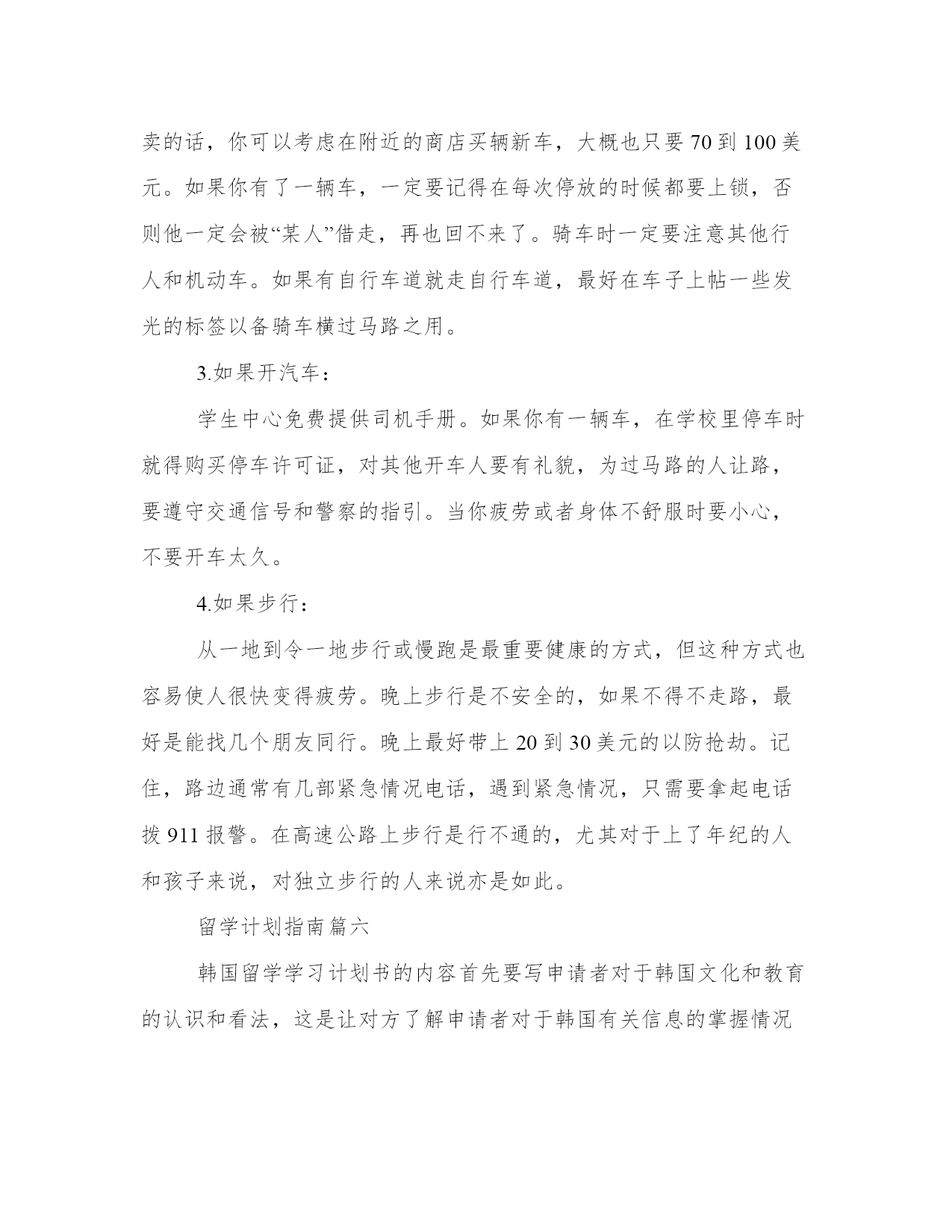 卖的话，你可以考虑在附近的商店买辆新车，大概也只要 70 到 100 美元。如果你有了一辆车，一定要记得在每次停放的时候都要上锁，否则他一定会被“某人”借走，再也回不来了。骑车时一定要注意其他行人和机动车。如果有自行车道就走自行车道，最好在车子上帖一些发光的标签以备骑车横过马路之用。

3.如果开汽车：

学生中心免费提供司机手册。如果你有一辆车，在学校里停车时就得购买停车许可证，对其他开车人要有礼貌，为过马路的人让路，要遵守交通信号和警察的指引。当你疲劳或者身体不舒服时要小心，不要开车太久。

4.如果步行：

从一地到令一地步行或慢跑是最重要健康的方式，但这种方式也容易使人很快变得疲劳。晚上步行是不安全的，如果不得不走路，最好是能找几个朋友同行。晚上最好带上 20 到 30 美元的以防抢劫。记住，路边通常有几部紧急情况电话，遇到紧急情况，只需要拿起电话拨 911 报警。在高速公路上步行是行不通的，尤其对于上了年纪的人和孩子来说，对独立步行的人来说亦是如此。

留学计划指南篇六

韩国留学学习计划书的内容首先要写申请者对于韩国文化和教育的认识和看法，这是让对方了解申请者对于韩国有关信息的掌握情况